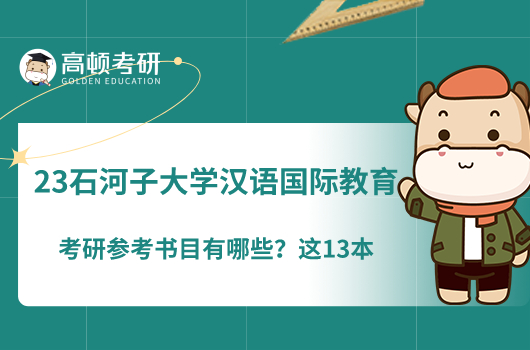 高顿考研
GOLDEN EDUCATION

23石河子大学汉语国际教育

考研参考书目有哪些？这13本